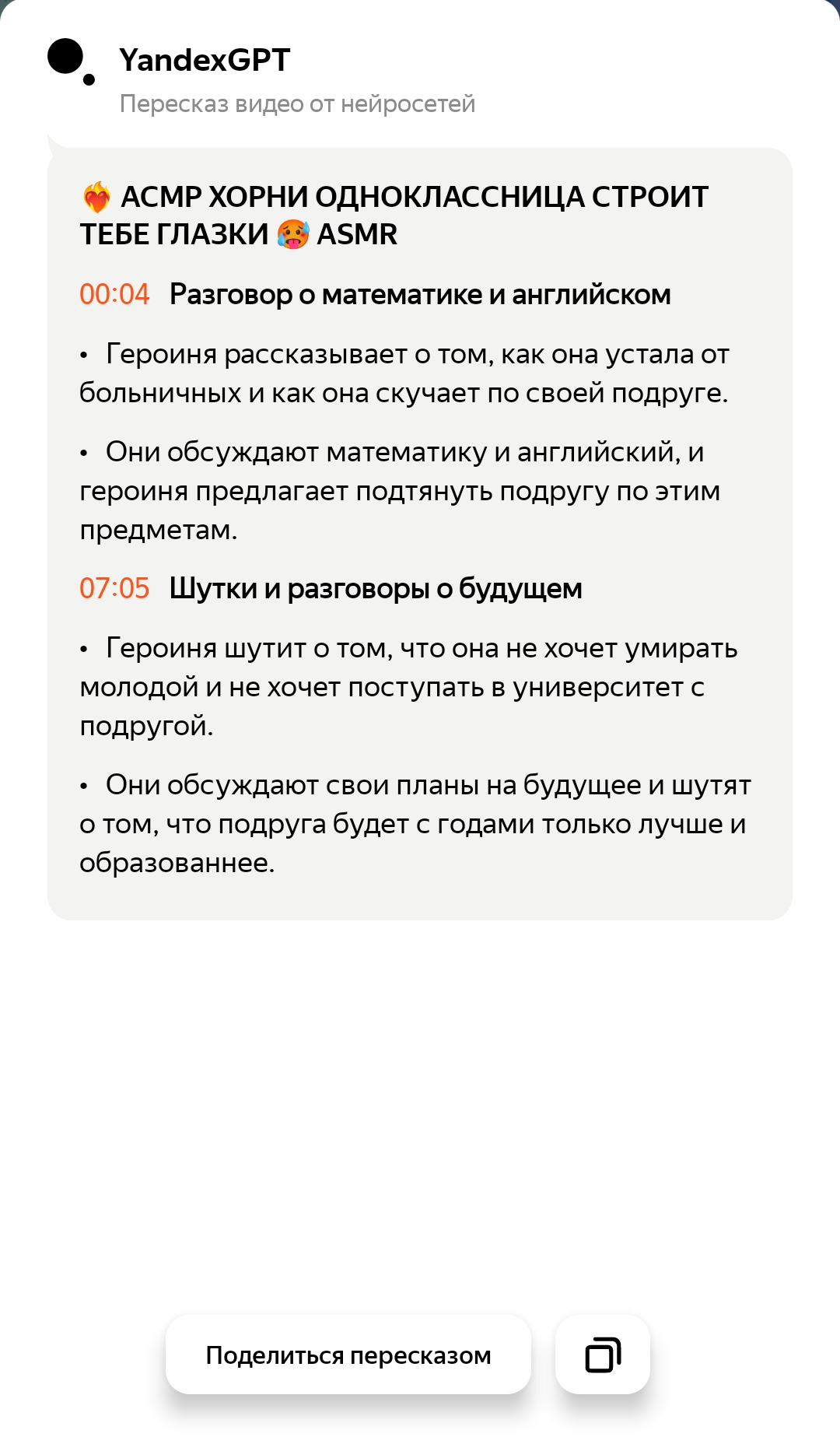 YandexGPT
Пересказ видео от нейросетей

❤️‍🔥 АСМР ХОРНИ ОДНОКЛАССНИЦА СТРОИТ ТЕБЕ ГЛАЗКИ 🥵 ASMR

00:04 Разговор о математике и английском

• Героиня рассказывает о том, как она устала от больничных и как она скучает по своей подруге.

• Они обсуждают математику и английский, и героиня предлагает подтянуть подругу по этим предметам.

07:05 Шутки и разговоры о будущем

• Героиня шутит о том, что она не хочет умирать молодой и не хочет поступать в университет с подругой.

• Они обсуждают свои планы на будущее и шутят о том, что подруга будет с годами только лучше и образованнее.

Поделиться пересказом